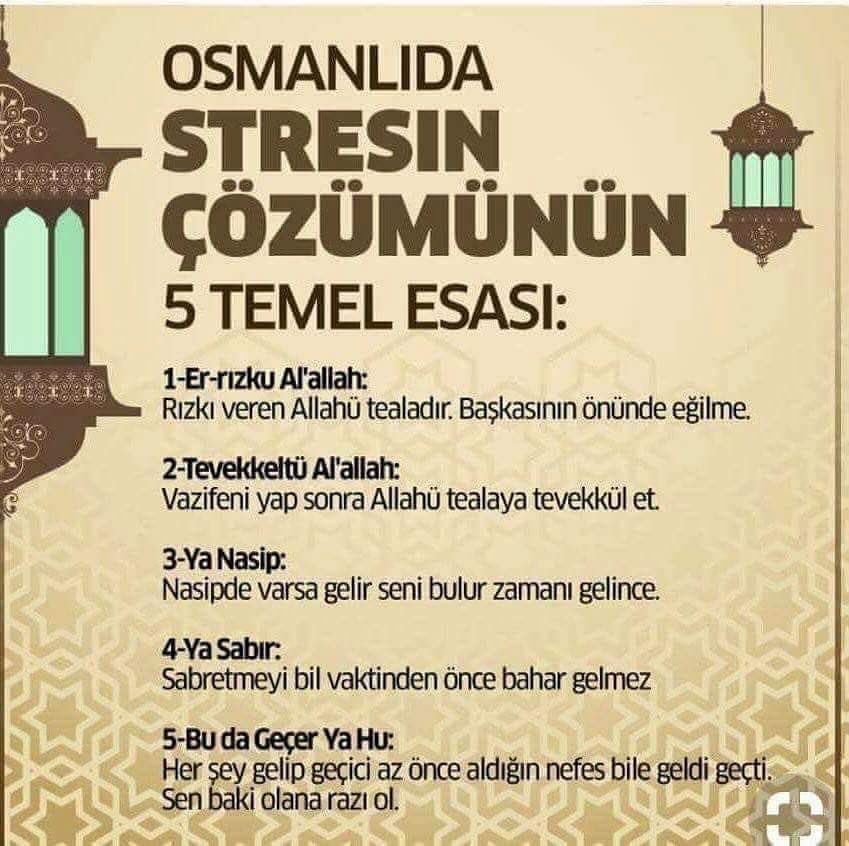 OSMANLIDA
STRESIN
ÇÖZÜMÜNÜN
5 TEMEL ESASI:

1-Er-rızku Al'allah:
Rızkı veren Allahü tealadır. Başkasının önünde eğilme.

2-Tevekkeltü Al'allah:
Vazifeni yap sonra Allahü tealaya tevekkül et.

3-Ya Nasip:
Nasipde varsa gelir seni bulur zamanı gelince.

4-Ya Sabır:
Sabretmeyi bil vaktinden önce bahar gelmez

5-Bu da Geçer Ya Hu:
Her şey gelip geçici az önce aldığın nefes bile geldi geçti. Sen baki olana razı ol.